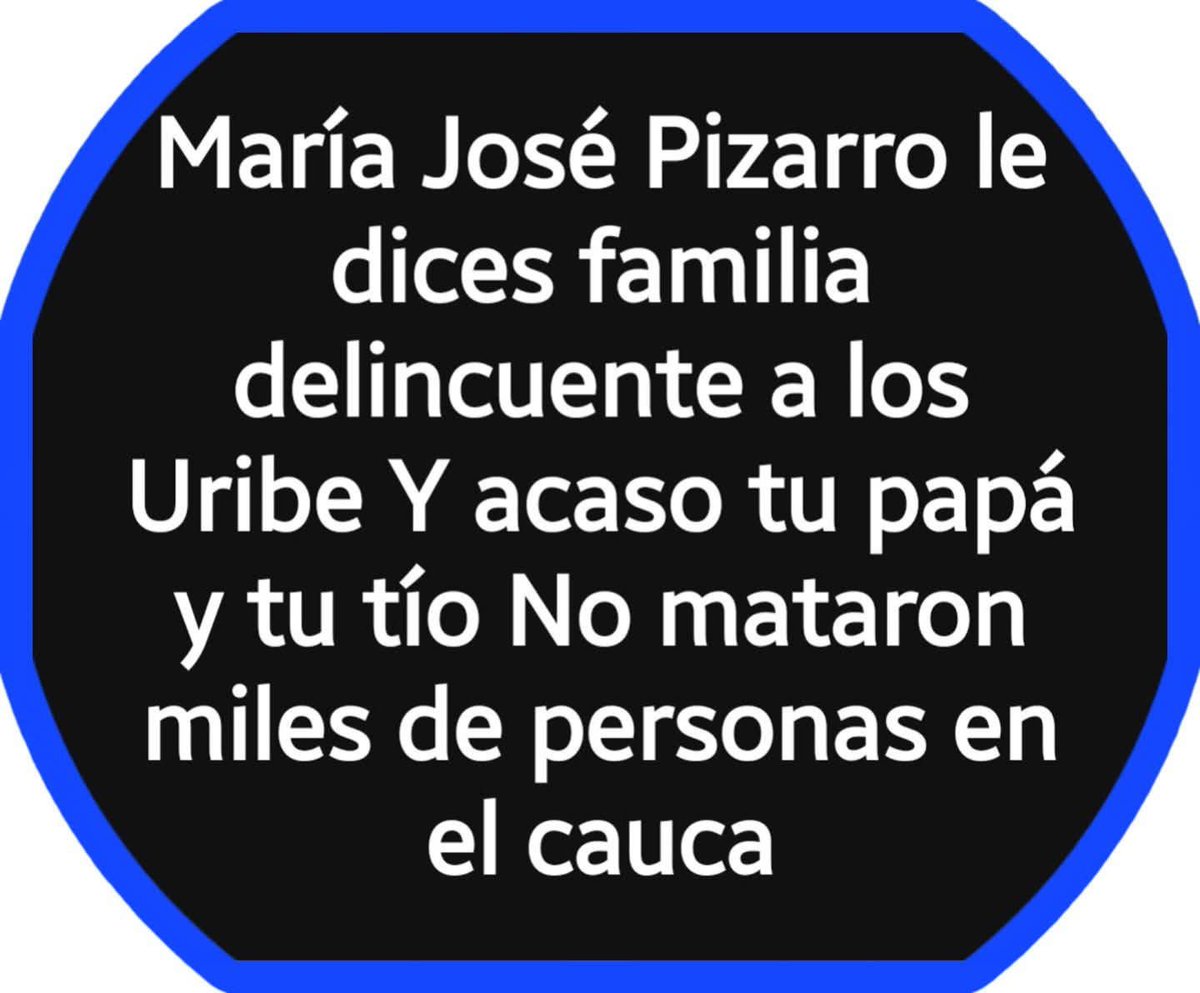 María José Pizarro le dices familia delincuente a los Uribe Y acaso tu papá y tu tío No mataron miles de personas en el cauca